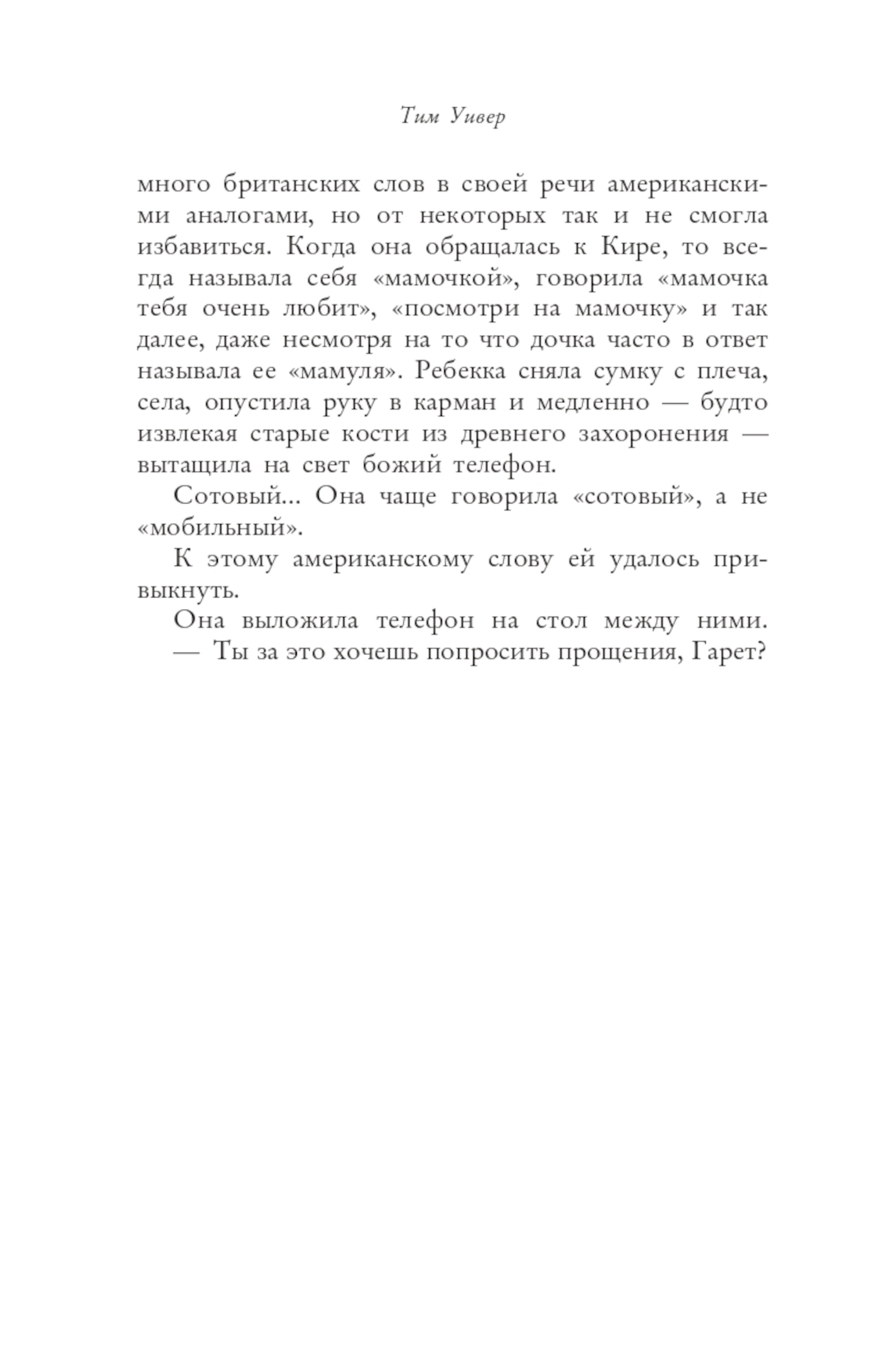 Тим Уивер

много британских слов в своей речи американскими аналогами, но от некоторых так и не смогла избавиться. Когда она обращалась к Кире, то всегда называла себя «мамочкой», говорила «мамочка тебя очень любит», «посмотри на мамочку» и так далее, даже несмотря на то что дочка часто в ответ называла ее «мамуля». Ребекка сняла сумку с плеча, села, опустила руку в карман и медленно — будто извлекая старые кости из древнего захоронения — вытащила на свет божий телефон.

Сотовый... Она чаще говорила «сотовый», а не «мобильный».

К этому американскому слову ей удалось привыкнуть.

Она выложила телефон на стол между ними.

— Ты за это хочешь попросить прощения, Гарет?